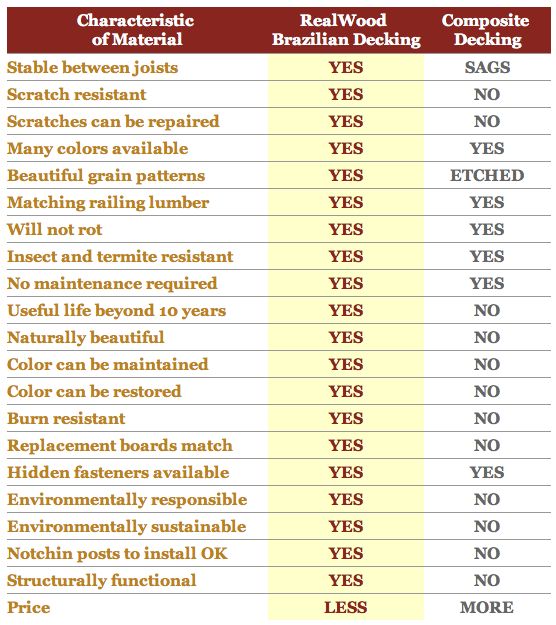 | Characteristic of Material | RealWood Brazilian Decking | Composite Decking |
|---|---|---|
| Stable between joists | YES | SAGS |
| Scratch resistant | YES | NO |
| Scratches can be repaired | YES | NO |
| Many colors available | YES | YES |
| Beautiful grain patterns | YES | ETCHED |
| Matching railing lumber | YES | YES |
| Will not rot | YES | YES |
| Insect and termite resistant | YES | YES |
| No maintenance required | YES | YES |
| Useful life beyond 10 years | YES | NO |
| Naturally beautiful | YES | NO |
| Color can be maintained | YES | NO |
| Color can be restored | YES | NO |
| Burn resistant | YES | NO |
| Replacement boards match | YES | NO |
| Hidden fasteners available | YES | YES |
| Environmentally responsible | YES | NO |
| Environmentally sustainable | YES | NO |
| Notchin posts to install OK | YES | NO |
| Structurally functional | YES | NO |
| Price | LESS | MORE |